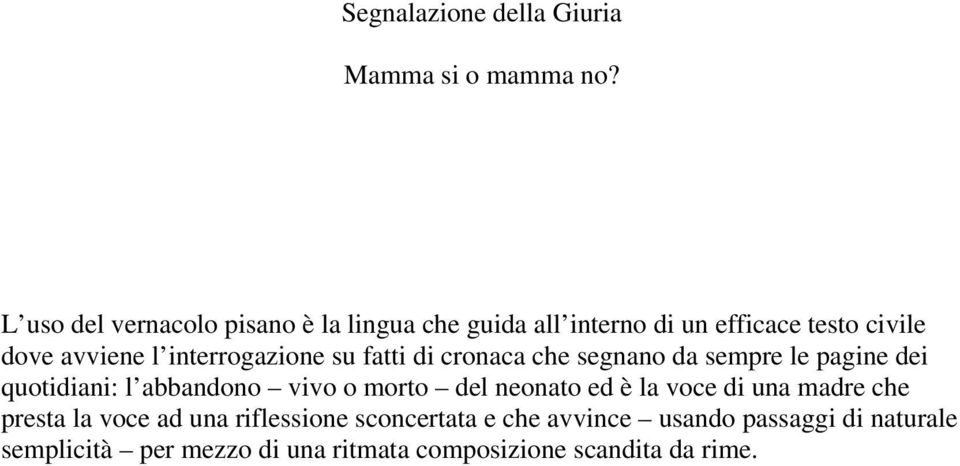 Segnalazione della Giuria

Mamma si o mamma no?

L’uso del vernacolo pisano è la lingua che guida all’interno di un efficace testo civile dove avviene l’interrogazione su fatti di cronaca che segnano da sempre le pagine dei quotidiani: l’abbandono – vivo o morto – del neonato ed è la voce di una madre che presta la voce ad una riflessione sconcertata e che avvince – usando passaggi di naturale semplicità – per mezzo di una ritmata composizione scandita da rime.